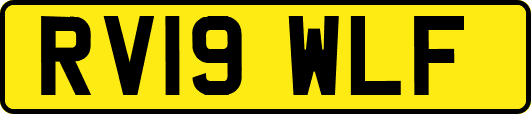 RV19 WLF